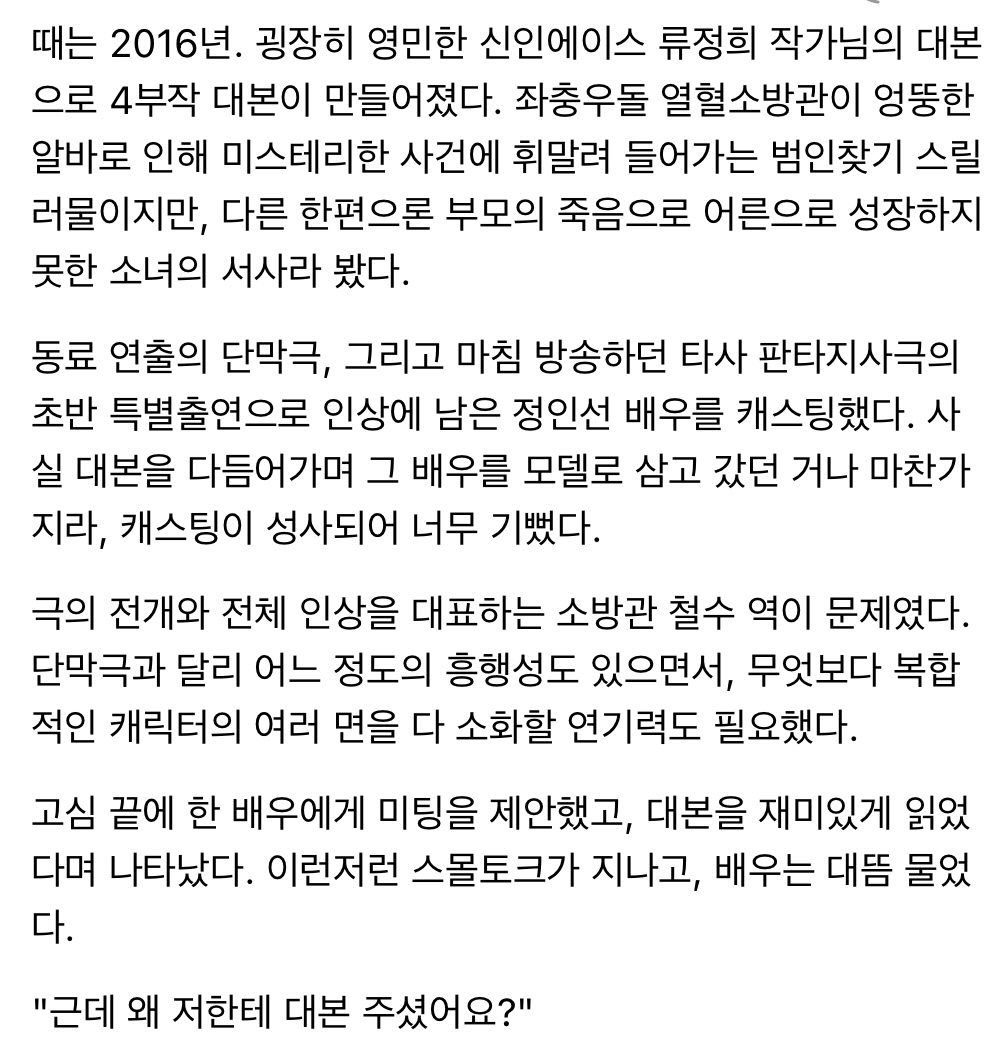 때는 2016년. 굉장히 영민한 신인에이스 류정희 작가님의 대본으로 4부작 대본이 만들어졌다. 좌충우돌 열혈소방관이 엉뚱한 알바로 인해 미스테리한 사건에 휘말려 들어가는 범인찾기 스릴러물이지만, 다른 한편으론 부모의 죽음으로 어른으로 성장하지 못한 소녀의 서사라 봤다.

동료 연출의 단막극, 그리고 마침 방송하던 타사 판타지사극의 초반 특별출연으로 인상에 남은 정인선 배우를 캐스팅했다. 사실 대본을 다듬어가며 그 배우를 모델로 삼고 갔던 거나 마찬가지라, 캐스팅이 성사되어 너무 기뻤다.

극의 전개와 전체 인상을 대표하는 소방관 철수 역이 문제였다. 단막극과 달리 어느 정도의 흥행성도 있으면서, 무엇보다 복합적인 캐릭터의 여러 면을 다 소화할 연기력도 필요했다.

고심 끝에 한 배우에게 미팅을 제안했고, 대본을 재미있게 읽었다며 나타났다. 이런저런 스몰토크가 지나고, 배우는 대뜸 물었다.

"근데 왜 저한테 대본 주셨어요?"